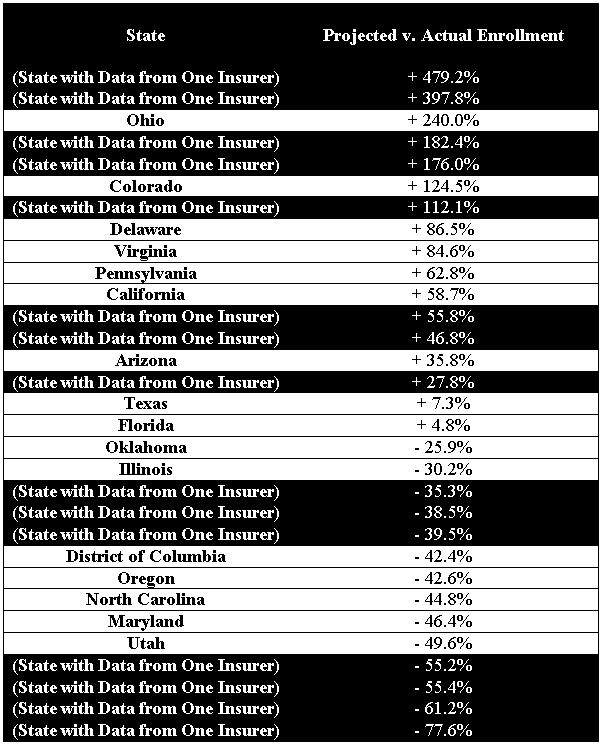 | State | Projected v. Actual Enrollment |
|---|---|
| (State with Data from One Insurer) | + 479.2% |
| (State with Data from One Insurer) | + 397.8% |
| Ohio | + 240.0% |
| (State with Data from One Insurer) | + 182.4% |
| (State with Data from One Insurer) | + 176.0% |
| Colorado | + 124.5% |
| (State with Data from One Insurer) | + 112.1% |
| Delaware | + 86.5% |
| Virginia | + 84.6% |
| Pennsylvania | + 62.8% |
| California | + 58.7% |
| (State with Data from One Insurer) | + 55.8% |
| (State with Data from One Insurer) | + 46.8% |
| Arizona | + 35.8% |
| (State with Data from One Insurer) | + 27.8% |
| Texas | + 7.3% |
| Florida | + 4.8% |
| Oklahoma | - 25.9% |
| Illinois | - 30.2% |
| (State with Data from One Insurer) | - 35.3% |
| (State with Data from One Insurer) | - 38.5% |
| (State with Data from One Insurer) | - 39.5% |
| District of Columbia | - 42.4% |
| Oregon | - 42.6% |
| North Carolina | - 44.8% |
| Maryland | - 46.4% |
| Utah | - 49.6% |
| (State with Data from One Insurer) | - 55.2% |
| (State with Data from One Insurer) | - 55.4% |
| (State with Data from One Insurer) | - 61.2% |
| (State with Data from One Insurer) | - 77.6% |